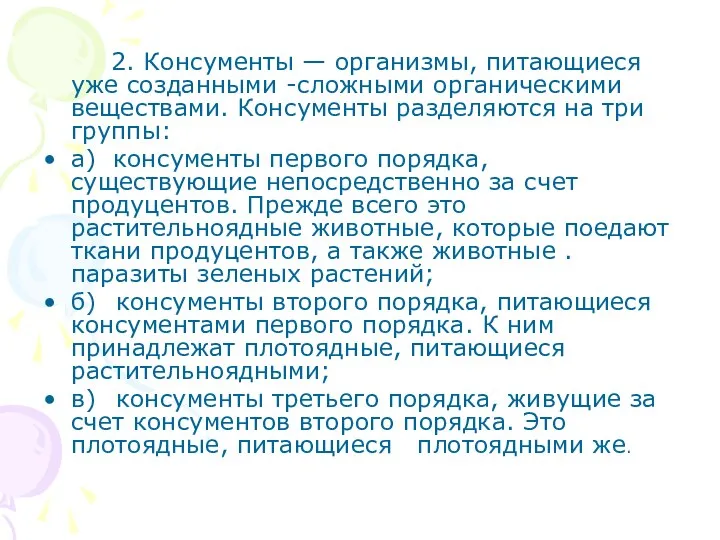 2. Консументы — организмы, питающиеся уже созданными -сложными органическими веществами. Консументы разделяются на три группы:

• а) консументы первого порядка, существующие непосредственно за счет продуцентов. Прежде всего это растительноядные животные, которые поедают ткани продуцентов, а также животные . паразиты зеленых растений;

• б) консументы второго порядка, питающиеся консументами первого порядка. К ним принадлежат плотоядные, питающиеся растительноядными;

• в) консументы третьего порядка, живущие за счет консументов второго порядка. Это плотоядные, питающиеся плотоядными же.